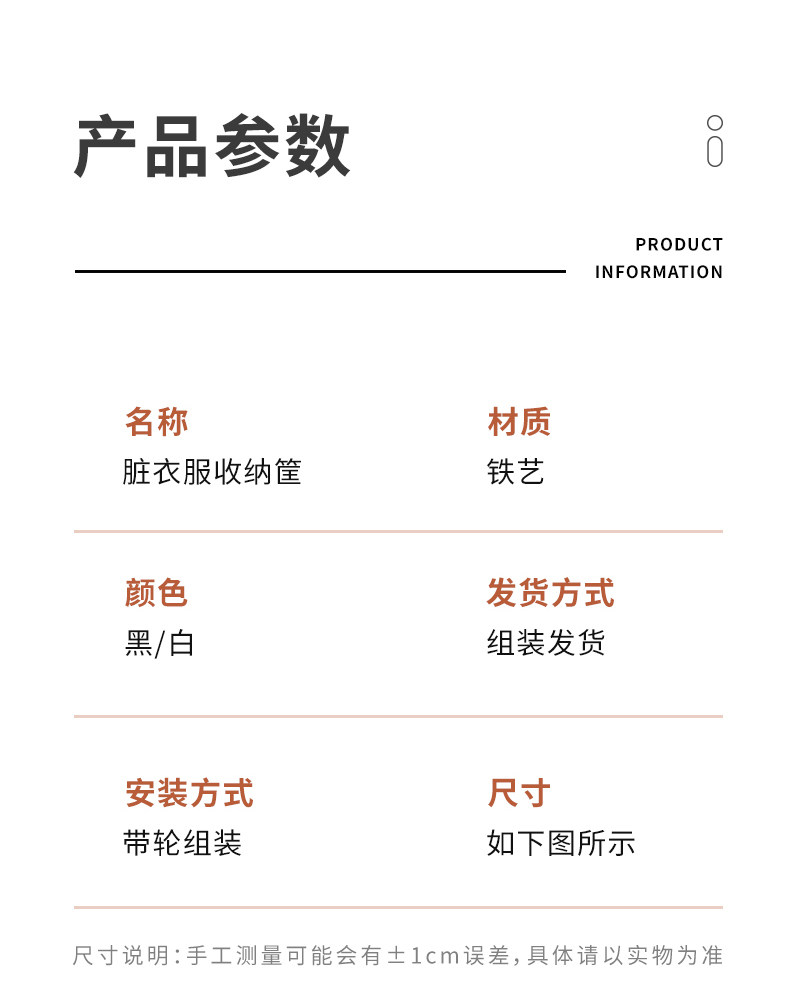 产品参数

PRODUCT INFORMATION

名称
脏衣服收纳筐

材质
铁艺

颜色
黑/白

发货方式
组装发货

安装方式
带轮组装

尺寸
如下图所示

尺寸说明：手工测量可能会有±1cm误差，具体请以实物为准